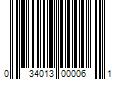 0 34013 00006 1